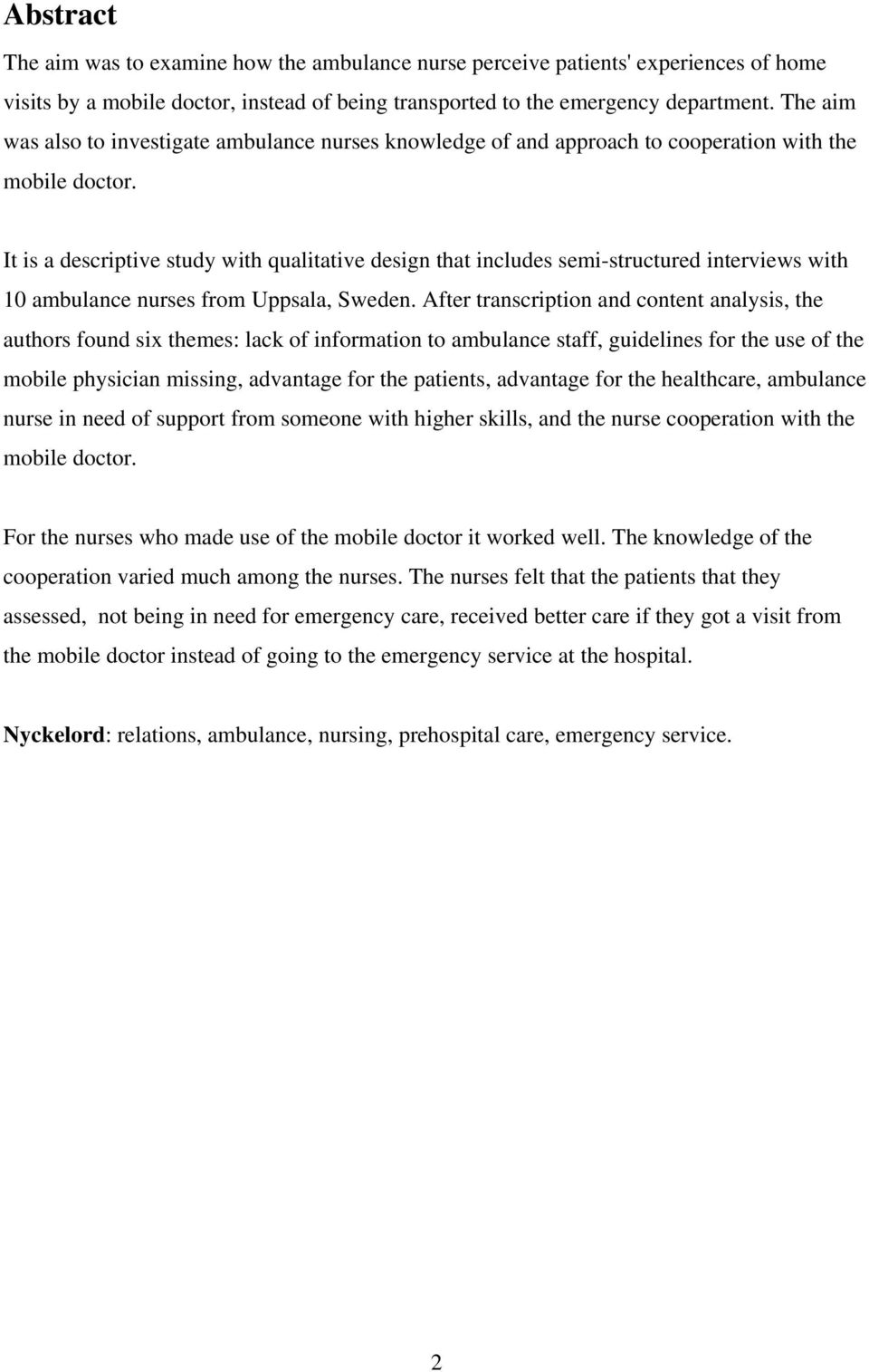 Abstract

The aim was to examine how the ambulance nurse perceive patients' experiences of home visits by a mobile doctor, instead of being transported to the emergency department. The aim was also to investigate ambulance nurses knowledge of and approach to cooperation with the mobile doctor.

It is a descriptive study with qualitative design that includes semi-structured interviews with 10 ambulance nurses from Uppsala, Sweden. After transcription and content analysis, the authors found six themes: lack of information to ambulance staff, guidelines for the use of the mobile physician missing, advantage for the patients, advantage for the healthcare, ambulance nurse in need of support from someone with higher skills, and the nurse cooperation with the mobile doctor.

For the nurses who made use of the mobile doctor it worked well. The knowledge of the cooperation varied much among the nurses. The nurses felt that the patients that they assessed, not being in need for emergency care, received better care if they got a visit from the mobile doctor instead of going to the emergency service at the hospital.

Nyckelord: relations, ambulance, nursing, prehospital care, emergency service.

2